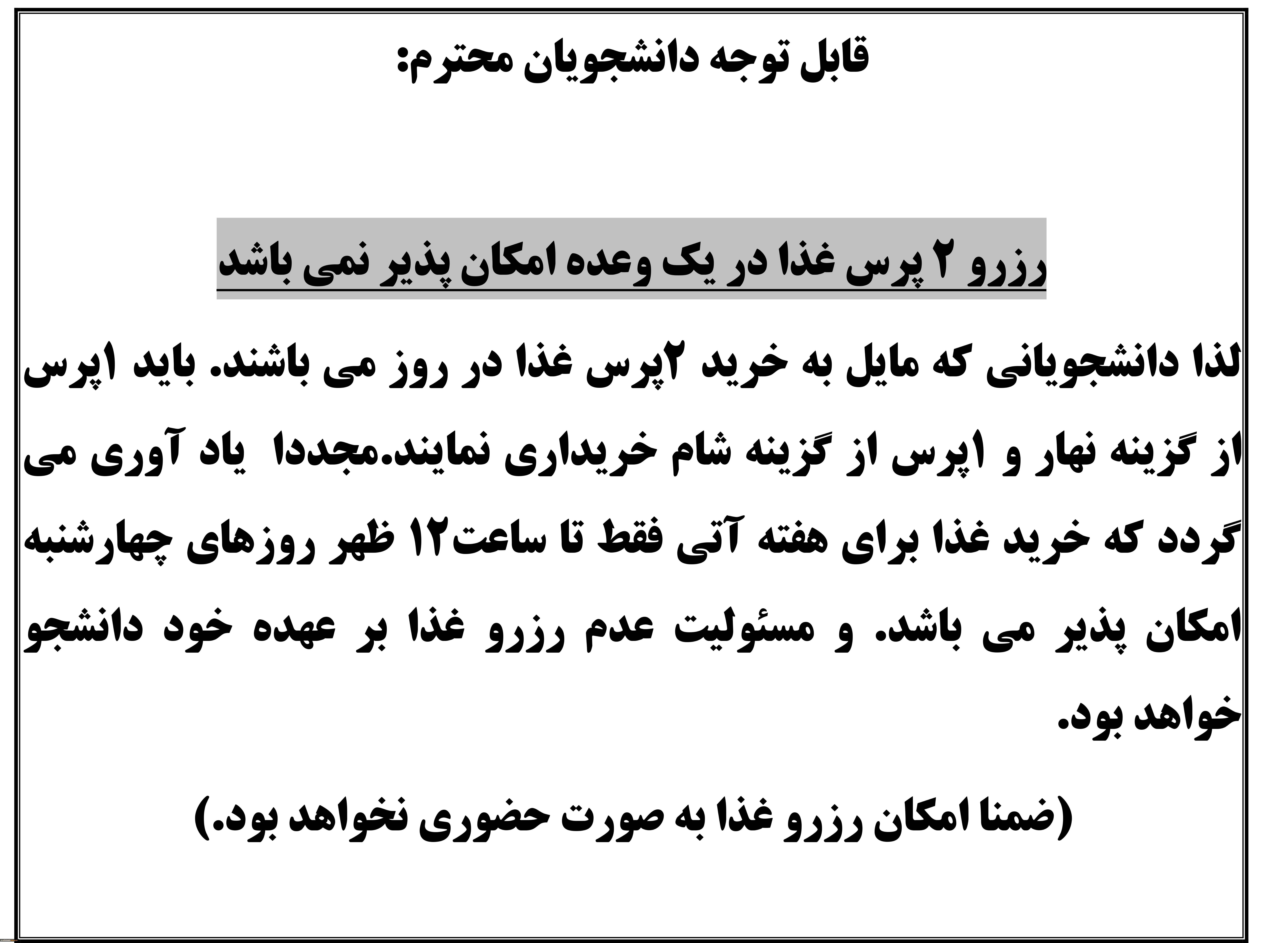 قابل توجه دانشجویان محترم:

رزرو ۲ پرس غذا در یک وعده امکان پذیر نمی باشد

لذا دانشجویانی که مایل به خرید ۲پرس غذا در روز می باشند. باید ۱پرس از گزینه نهار و ۱پرس از گزینه شام خریداری نمایند.مجددا یاد آوری می گردد که خرید غذا برای هفته آتی فقط تا ساعت۱۲ ظهر روزهای چهارشنبه امکان پذیر می باشد. و مسئولیت عدم رزرو غذا بر عهده خود دانشجو خواهد بود.

(ضمنا امکان رزرو غذا به صورت حضوری نخواهد بود.)